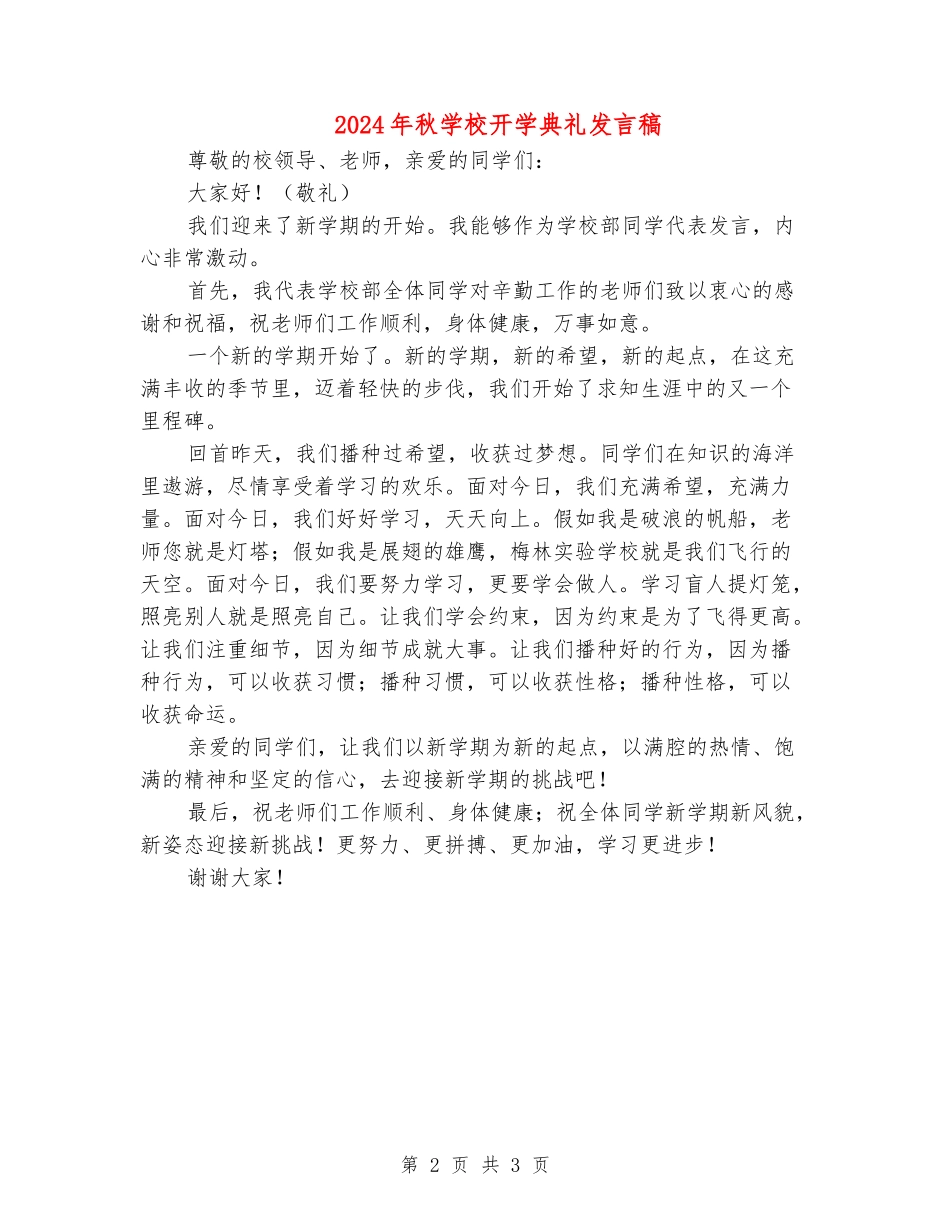 2024年秋学校开学典礼发言稿

尊敬的校领导、老师，亲爱的同学们：

大家好！（敬礼）

我们迎来了新学期的开始。我能够作为学校部同学代表发言，内心非常激动。

首先，我代表学校部全体同学对辛勤工作的老师们致以衷心的感谢和祝福，祝老师们工作顺利，身体健康，万事如意。

一个新的学期开始了。新的学期，新的希望，新的起点，在这充满丰收的季节里，迈着轻快的步伐，我们开始了求知生涯中的又一个里程碑。

回首昨天，我们播种过希望，收获过梦想。同学们在知识的海洋里遨游，尽情享受着学习的欢乐。面对今日，我们充满希望，充满力量。面对今日，我们好好学习，天天向上。假如我是破浪的帆船，老师您就是灯塔；假如我是展翅的雄鹰，梅林实验学校就是我们飞行的天空。面对今日，我们要努力学习，更要学会做人。学习盲人提灯笼，照亮别人就是照亮自己。让我们学会约束，因为约束是为了飞得更高。让我们注重细节，因为细节成就大事。让我们播种好的行为，因为播种行为，可以收获习惯；播种习惯，可以收获性格；播种性格，可以收获命运。

亲爱的同学们，让我们以新学期为新的起点，以满腔的热情、饱满的精神和坚定的信心，去迎接新学期的挑战吧！

最后，祝老师们工作顺利、身体健康；祝全体同学新学期新风貌，新姿态迎接新挑战！更努力、更拼搏、更加油，学习更进步！

谢谢大家！

第 2 页 共 3 页